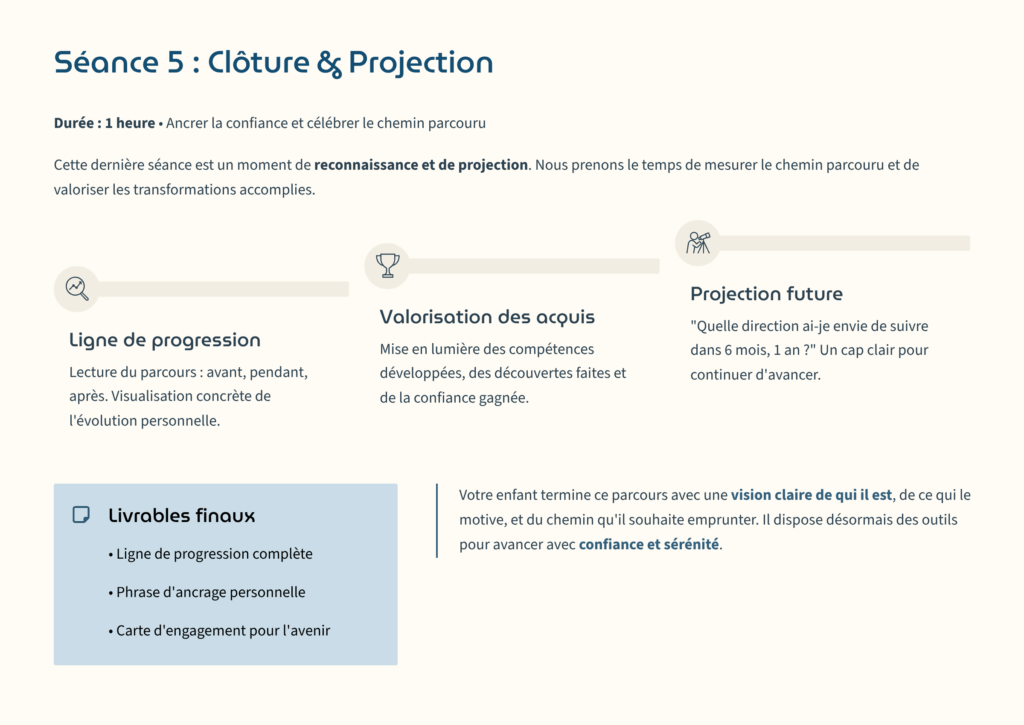 Séance 5 : Clôture & Projection

Durée : 1 heure • Ancrer la confiance et célébrer le chemin parcouru

Cette dernière séance est un moment de reconnaissance et de projection. Nous prenons le temps de mesurer le chemin parcouru et de valoriser les transformations accomplies.

Ligne de progression

Lecture du parcours : avant, pendant, après. Visualisation concrète de l'évolution personnelle.

Valorisation des acquis

Mise en lumière des compétences développées, des découvertes faites et de la confiance gagnée.

Projection future

"Quelle direction ai-je envie de suivre dans 6 mois, 1 an ?" Un cap clair pour continuer d'avancer.

Livrables finaux

• Ligne de progression complète

• Phrase d'ancrage personnelle

• Carte d'engagement pour l'avenir

Votre enfant termine ce parcours avec une vision claire de qui il est, de ce qui le motive, et du chemin qu'il souhaite emprunter. Il dispose désormais des outils pour avancer avec confiance et sérénité.